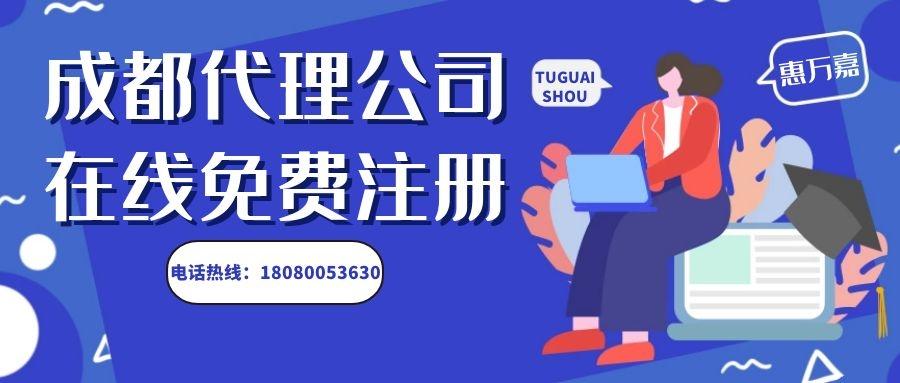 成都代理公司
在线免费注册

TUGUAI SHOU

惠万嘉

电话热线：18080053630